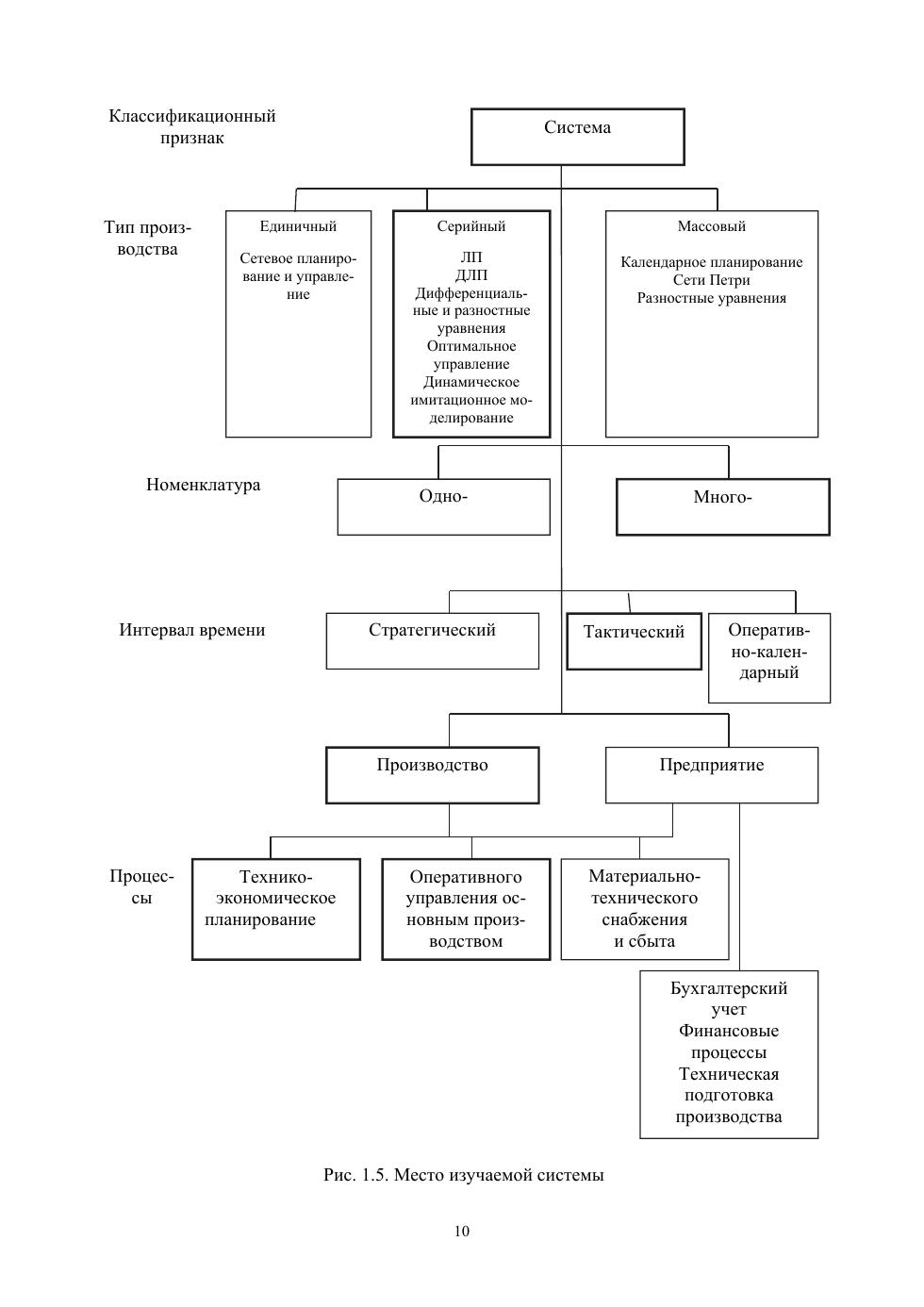 Классификационный признак

Система

Тип производства

Единичный

Сетевое планирование и управление

Серийный

ЛП
ДЛП
Дифференциальные и разностные уравнения
Оптимальное управление
Динамическое имитационное моделирование

Массовый

Календарное планирование
Сети Петри
Разностные уравнения

Номенклатура

Одно-

Много-

Интервал времени

Стратегический

Тактический

Оперативно-календарный

Производство

Предприятие

Процессы

Технико-экономическое планирование

Оперативного управления основным производством

Материально-технического снабжения и сбыта

Бухгалтерский учет
Финансовые процессы
Техническая подготовка производства

Рис. 1.5. Место изучаемой системы

10